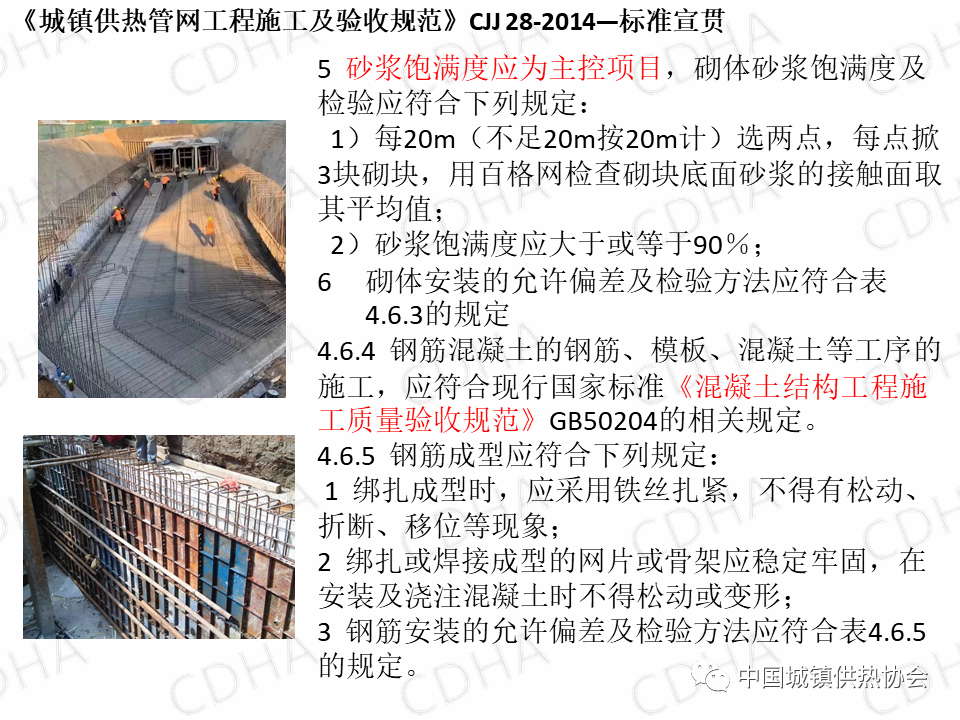 《城镇供热管网工程施工及验收规范》CJJ 28-2014—标准宣贯

5 砂浆饱满度应为主控项目，砌体砂浆饱满度及检验应符合下列规定：

1）每20m（不足20m按20m计）选两点，每点掀3块砌块，用百格网检查砌块底面砂浆的接触面取其平均值；

2）砂浆饱满度应大于或等于90％；

6 砌体安装的允许偏差及检验方法应符合表4.6.3的规定

4.6.4 钢筋混凝土的钢筋、模板、混凝土等工序的施工，应符合现行国家标准《混凝土结构工程施工质量验收规范》GB50204的相关规定。

4.6.5 钢筋成型应符合下列规定：

1 绑扎成型时，应采用铁丝扎紧，不得有松动、折断、移位等现象；

2 绑扎或焊接成型的网片或骨架应稳定牢固，在安装及浇注混凝土时不得松动或变形；

3 钢筋安装的允许偏差及检验方法应符合表4.6.5的规定。

中国城镇供热协会

CDHA